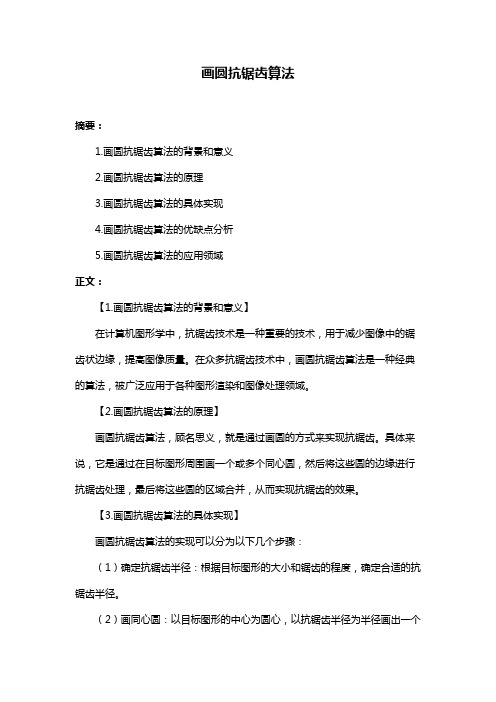 画圆抗锯齿算法

摘要：

1.画圆抗锯齿算法的背景和意义

2.画圆抗锯齿算法的原理

3.画圆抗锯齿算法的具体实现

4.画圆抗锯齿算法的优缺点分析

5.画圆抗锯齿算法的应用领域

正文：

【1.画圆抗锯齿算法的背景和意义】

在计算机图形学中，抗锯齿技术是一种重要的技术，用于减少图像中的锯齿状边缘，提高图像质量。在众多抗锯齿技术中，画圆抗锯齿算法是一种经典的算法，被广泛应用于各种图形渲染和图像处理领域。

【2.画圆抗锯齿算法的原理】

画圆抗锯齿算法，顾名思义，就是通过画圆的方式来实现抗锯齿。具体来说，它是通过在目标图形周围画一个或多个同心圆，然后将这些圆的边缘进行抗锯齿处理，最后将这些圆的区域合并，从而实现抗锯齿的效果。

【3.画圆抗锯齿算法的具体实现】

画圆抗锯齿算法的实现可以分为以下几个步骤：

（1）确定抗锯齿半径：根据目标图形的大小和锯齿的程度，确定合适的抗锯齿半径。

（2）画同心圆：以目标图形的中心为圆心，以抗锯齿半径为半径画出一个